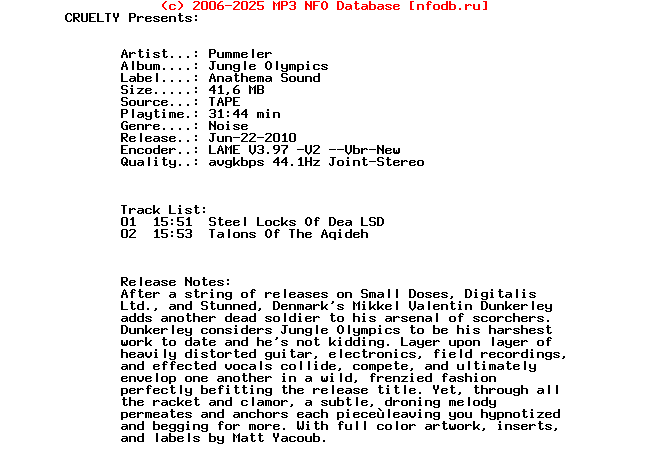 (c) 2006-2025 MP3 NFO Database [nfodb.ru]
CRUELTY Presents:

Artist...: Pummeler
Album....: Jungle Olympics
Label....: Anathema Sound
Size.....: 41,6 MB
Source...: TAPE
Playtime.: 31:44 min
Genre....: Noise
Release..: Jun-22-2010
Encoder..: LAME V3.97 -V2 --Vbr-New
Quality..: avgkbps 44.1Hz Joint-Stereo

Track List:
01 15:51 Steel Locks Of Dea LSD
02 15:53 Talons Of The Aqideh

Release Notes:
After a string of releases on Small Doses, Digitalis Ltd., and Stunned, Denmark's Mikkel Valentin Dunkerley adds another dead soldier to his arsenal of scorchers. Dunkerley considers Jungle Olympics to be his harshest work to date and he's not kidding. Layer upon layer of heavily distorted guitar, electronics, field recordings, and effected vocals collide, compete, and ultimately envelop one another in a wild, frenzied fashion perfectly befitting the release title. Yet, through all the racket and clamor, a subtle, droning melody permeates and anchors each pieceùleaving you hypnotized and begging for more. With full color artwork, inserts, and labels by Matt Yacoub.